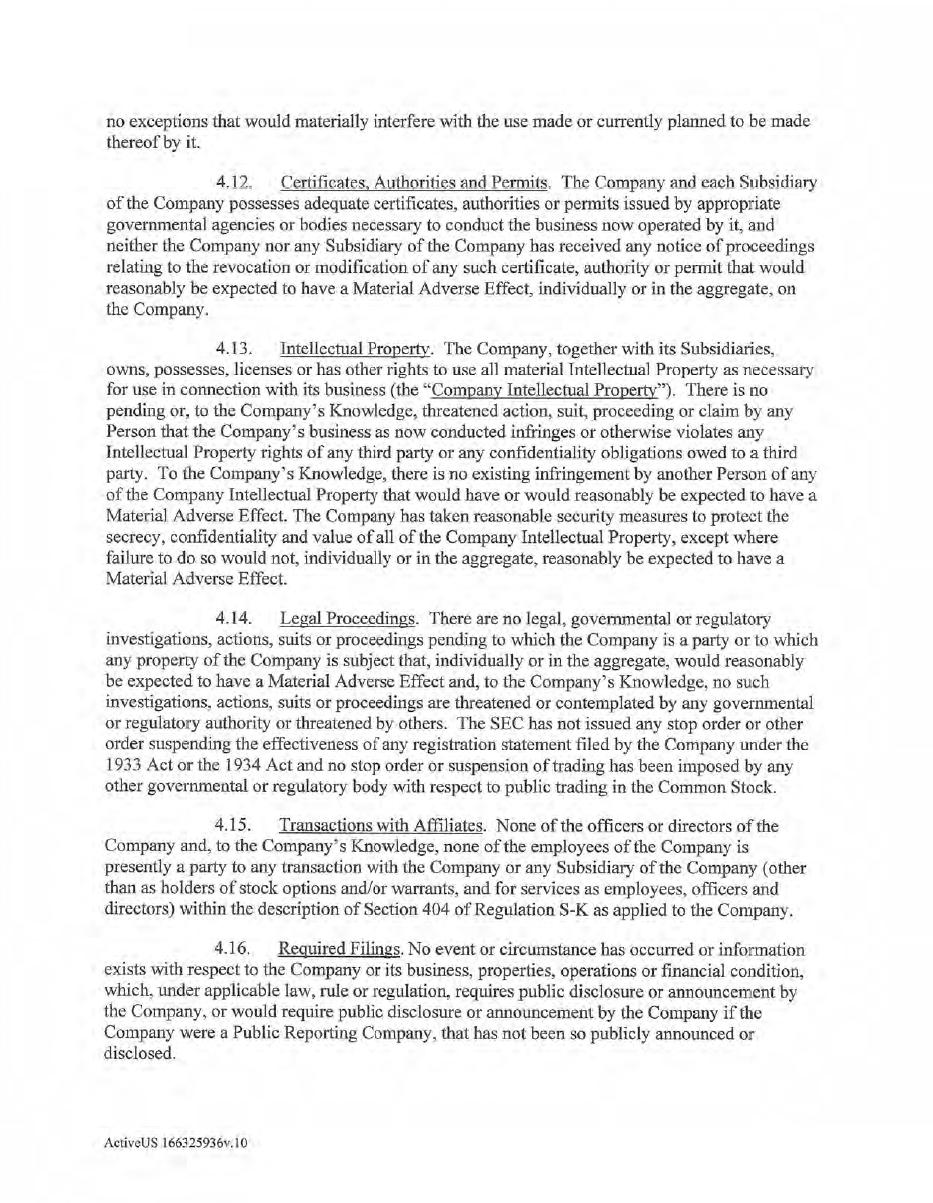 no exceptions that would materially interfere with the use made or currently planned to be made thereof by it.

4.12. Certificates, Authorities and Permits. The Company and each Subsidiary of the Company possesses adequate certificates, authorities or permits issued by appropriate governmental agencies or bodies necessary to conduct the business now operated by it, and neither the Company nor any Subsidiary of the Company has received any notice of proceedings relating to the revocation or modification of any such certificate, authority or permit that would reasonably be expected to have a Material Adverse Effect, individually or in the aggregate, on the Company.

4.13. Intellectual Property. The Company, together with its Subsidiaries, owns, possesses, licenses or has other rights to use all material Intellectual Property as necessary for use in connection with its business (the "Company Intellectual Property"). There is no pending or, to the Company's Knowledge, threatened action, suit, proceeding or claim by any Person that the Company's business as now conducted infringes or otherwise violates any Intellectual Property rights of any third party or any confidentiality obligations owed to a third party. To the Company's Knowledge, there is no existing infringement by another Person of any of the Company Intellectual Property that would have or would reasonably be expected to have a Material Adverse Effect. The Company has taken reasonable security measures to protect the secrecy, confidentiality and value of all of the Company Intellectual Property, except where failure to do so would not, individually or in the aggregate, reasonably be expected to have a Material Adverse Effect.

4.14. Legal Proceedings. There are no legal, governmental or regulatory investigations, actions, suits or proceedings pending to which the Company is a party or to which any property of the Company is subject that, individually or in the aggregate, would reasonably be expected to have a Material Adverse Effect and, to the Company's Knowledge, no such investigations, actions, suits or proceedings are threatened or contemplated by any governmental or regulatory authority or threatened by others. The SEC has not issued any stop order or other order suspending the effectiveness of any registration statement filed by the Company under the 1933 Act or the 1934 Act and no stop order or suspension of trading has been imposed by any other governmental or regulatory body with respect to public trading in the Common Stock.

4.15. Transactions with Affiliates. None of the officers or directors of the Company and, to the Company's Knowledge, none of the employees of the Company is presently a party to any transaction with the Company or any Subsidiary of the Company (other than as holders of stock options and/or warrants, and for services as employees, officers and directors) within the description of Section 404 of Regulation S-K as applied to the Company.

4.16. Required Filings. No event or circumstance has occurred or information exists with respect to the Company or its business, properties, operations or financial condition, which, under applicable law, rule or regulation, requires public disclosure or announcement by the Company, or would require public disclosure or announcement by the Company if the Company were a Public Reporting Company, that has not been so publicly announced or disclosed.

ActiveUS 166325936v.10